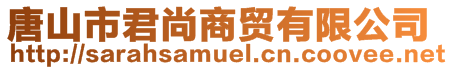 唐山市君尚商贸有限公司
http://sarahsamuel.cn.coovee.net